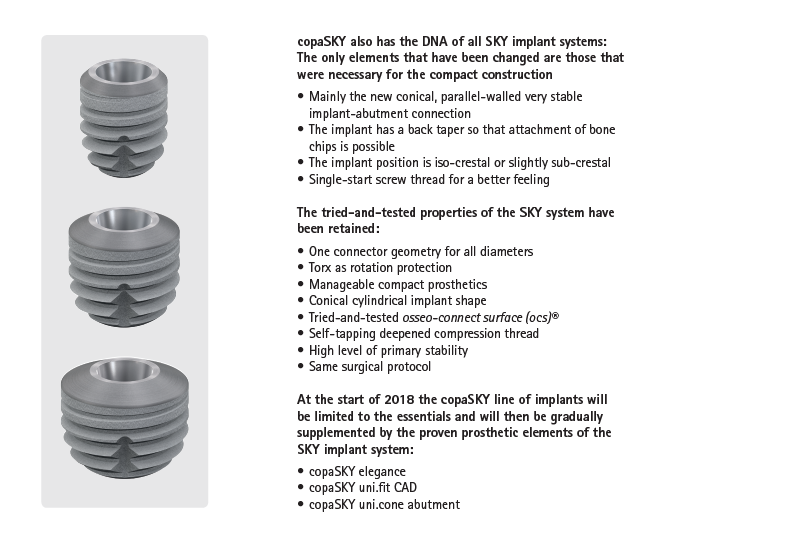 copaSKY also has the DNA of all SKY implant systems: The only elements that have been changed are those that were necessary for the compact construction

• Mainly the new conical, parallel-walled very stable implant-abutment connection
• The implant has a back taper so that attachment of bone chips is possible
• The implant position is iso-crestal or slightly sub-crestal
• Single-start screw thread for a better feeling

The tried-and-tested properties of the SKY system have been retained:

• One connector geometry for all diameters
• Torx as rotation protection
• Manageable compact prosthetics
• Conical cylindrical implant shape
• Tried-and-tested osseo-connect surface (ocs)®
• Self-tapping deepened compression thread
• High level of primary stability
• Same surgical protocol

At the start of 2018 the copaSKY line of implants will be limited to the essentials and will then be gradually supplemented by the proven prosthetic elements of the SKY implant system:

• copaSKY elegance
• copaSKY uni.fit CAD
• copaSKY uni.cone abutment